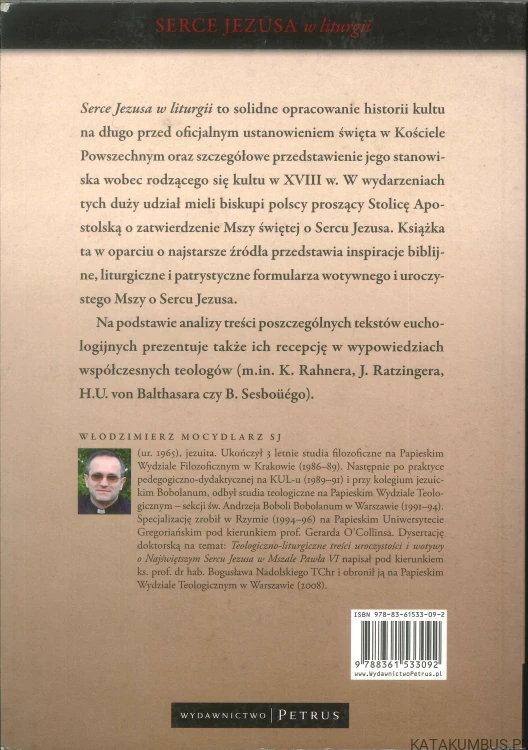 SERCE JEZUSA w liturgii

Serce Jezusa w liturgii to solidne opracowanie historii kultu na długo przed oficjalnym ustanowieniem święta w Kościele Powszechnym oraz szczegółowe przedstawienie jego stanowiska wobec rodzącego się kultu w XVIII w. W wydarzeniach tych duży udział mieli biskupi polscy proszący Stolicę Apostolską o zatwierdzenie Mszy świętej o Sercu Jezusa. Książka ta w oparciu o najstarsze źródła przedstawia inspiracje biblijne, liturgiczne i patrystyczne formularza wotywnego i uroczystego Mszy o Sercu Jezusa.

Na podstawie analizy treści poszczególnych tekstów euchologijnych prezentuje także ich recepcję w wypowiedziach współczesnych teologów (m.in. K. Rahnera, J. Ratzingera, H.U. von Balthasara czy B. Sesboüégo).

WŁODZIMIERZ MOCYDLARZ SJ

(ur. 1965), jezuita. Ukończył 3 letnie studia filozoficzne na Papieskim Wydziale Filozoficznym w Krakowie (1986–89). Następnie po praktyce pedegogiczno-dydaktycznej na KUL-u (1989–91) i przy kolegium jezuickim Bobolanum, odbył studia teologiczne na Papieskim Wydziale Teologicznym – sekcji św. Andrzeja Boboli Bobolanum w Warszawie (1991–94). Specjalizację zrobił w Rzymie (1994–96) na Papieskim Uniwersytecie Gregoriańskim pod kierunkiem prof. Gerarda O'Collinsa. Dysertację doktorską na temat: Teologiczno-liturgiczne treści uroczystości i wotywy o Najświętszym Sercu Jezusa w Mszale Pawła VI napisał pod kierunkiem ks. prof. dr hab. Bogusława Nadolskiego TChr i obronił ją na Papieskim Wydziale Teologicznym w Warszawie (2008).

ISBN 978-83-61533-09-2
9 788361 533092
www.WydawnictwoPetrus.pl

WYDAWNICTWO PETRUS

KATAKUMBUS.PL